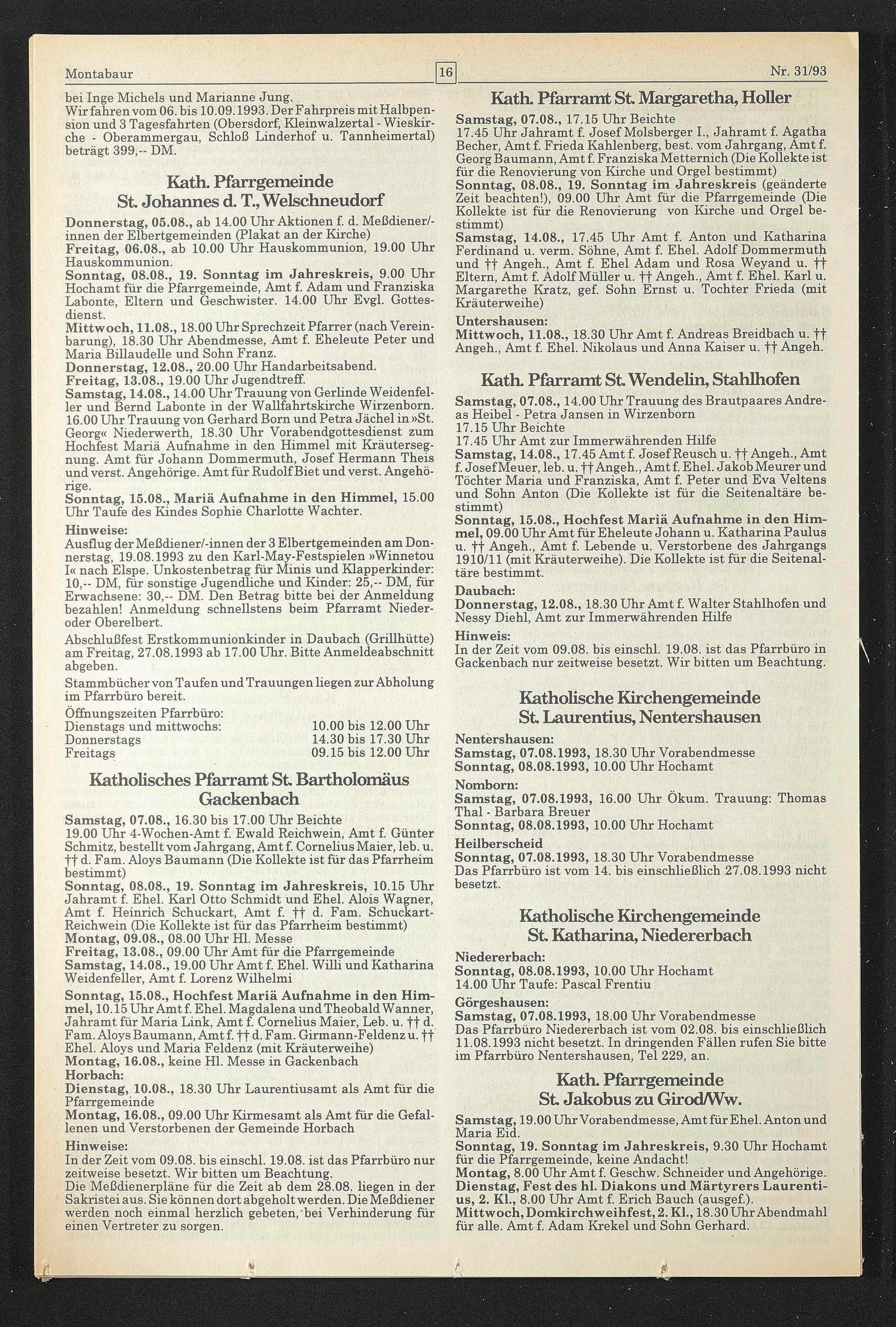 Montabaur 16 Nr. 31/93

bei Inge Michels und Marianne Jung.
Wir fahren vom 06. bis 10.09.1993. Der Fahrpreis mit Halbpension und 3 Tagesfahrten (Obersdorf, Kleinwalzertal - Wieskirche - Oberammergau, Schloß Linderhof u. Tannheimertal) beträgt 399,-- DM.

Kath. Pfarrgemeinde
St. Johannes d. T., Welschneudorf

Donnerstag, 05.08., ab 14.00 Uhr Aktionen f. d. Meßdiener/-innen der Elbertgemeinden (Plakat an der Kirche)
Freitag, 06.08., ab 10.00 Uhr Hauskommunion, 19.00 Uhr Hauskommunion.
Sonntag, 08.08., 19. Sonntag im Jahreskreis, 9.00 Uhr Hochamt für die Pfarrgemeinde, Amt f. Adam und Franziska Labonte, Eltern und Geschwister. 14.00 Uhr Evgl. Gottesdienst.
Mittwoch, 11.08., 18.00 Uhr Sprechzeit Pfarrer (nach Vereinbarung), 18.30 Uhr Abendmesse, Amt f. Eheleute Peter und Maria Billaudelle und Sohn Franz.
Donnerstag, 12.08., 20.00 Uhr Handarbeitsabend.
Freitag, 13.08., 19.00 Uhr Jugendtreff.
Samstag, 14.08., 14.00 Uhr Trauung von Gerlinde Weidenfeller und Bernd Labonte in der Wallfahrtskirche Wirzenborn. 16.00 Uhr Trauung von Gerhard Born und Petra Jächel in »St. Georg« Niederwerth, 18.30 Uhr Vorabendgottesdienst zum Hochfest Mariä Aufnahme in den Himmel mit Kräutersegnung. Amt für Johann Dommermuth, Josef Hermann Theis und verst. Angehörige. Amt für Rudolf Biet und verst. Angehörige.
Sonntag, 15.08., Mariä Aufnahme in den Himmel, 15.00 Uhr Taufe des Kindes Sophie Charlotte Wachter.
Hinweise:
Ausflug der Meßdiener/-innen der 3 Elbertgemeinden am Donnerstag, 19.08.1993 zu den Karl-May-Festspielen »Winnetou I« nach Elspe. Unkostenbetrag für Minis und Klapperkinder: 10,-- DM, für sonstige Jugendliche und Kinder: 25,-- DM, für Erwachsene: 30,-- DM. Den Betrag bitte bei der Anmeldung bezahlen! Anmeldung schnellstens beim Pfarramt Nieder- oder Oberelbert.
Abschlußfest Erstkommunionkinder in Daubach (Grillhütte) am Freitag, 27.08.1993 ab 17.00 Uhr. Bitte Anmeldeabschnitt abgeben.
Stammbücher von Taufen und Trauungen liegen zur Abholung im Pfarrbüro bereit.
Öffnungszeiten Pfarrbüro:
Dienstags und mittwochs: 10.00 bis 12.00 Uhr
Donnerstags 14.30 bis 17.30 Uhr
Freitags 09.15 bis 12.00 Uhr

Katholisches Pfarramt St. Bartholomäus
Gackenbach

Samstag, 07.08., 16.30 bis 17.00 Uhr Beichte
19.00 Uhr 4-Wochen-Amt f. Ewald Reichwein, Amt f. Günter Schmitz, bestellt vom Jahrgang, Amt f. Cornelius Maier, leb. u. †† d. Fam. Aloys Baumann (Die Kollekte ist für das Pfarrheim bestimmt)
Sonntag, 08.08., 19. Sonntag im Jahreskreis, 10.15 Uhr Jahramt f. Ehel. Karl Otto Schmidt und Ehel. Alois Wagner, Amt f. Heinrich Schuckart, Amt f. †† d. Fam. Schuckart-Reichwein (Die Kollekte ist für das Pfarrheim bestimmt)
Montag, 09.08., 08.00 Uhr Hl. Messe
Freitag, 13.08., 09.00 Uhr Amt für die Pfarrgemeinde
Samstag, 14.08., 19.00 Uhr Amt f. Ehel. Willi und Katharina Weidenfeller, Amt f. Lorenz Wilhelmi
Sonntag, 15.08., Hochfest Mariä Aufnahme in den Himmel, 10.15 Uhr Amt f. Ehel. Magdalena und Theobald Wanner, Jahramt für Maria Link, Amt f. Cornelius Maier, Leb. u. †† d. Fam. Aloys Baumann, Amt f. †† d. Fam. Girmann-Feldenz u. †† Ehel. Aloys und Maria Feldenz (mit Kräuterweihe)
Montag, 16.08., keine Hl. Messe in Gackenbach
Horbach:
Dienstag, 10.08., 18.30 Uhr Laurentiusamt als Amt für die Pfarrgemeinde
Montag, 16.08., 09.00 Uhr Kirmesamt als Amt für die Gefallenen und Verstorbenen der Gemeinde Horbach
Hinweise:
In der Zeit vom 09.08. bis einschl. 19.08. ist das Pfarrbüro nur zeitweise besetzt. Wir bitten um Beachtung.
Die Meßdienerpläne für die Zeit ab dem 28.08. liegen in der Sakristei aus. Sie können dort abgeholt werden. Die Meßdiener werden noch einmal herzlich gebeten, bei Verhinderung für einen Vertreter zu sorgen.

Kath. Pfarramt St. Margaretha, Holler

Samstag, 07.08., 17.15 Uhr Beichte
17.45 Uhr Jahramt f. Josef Molsberger I., Jahramt f. Agatha Becher, Amt f. Frieda Kahlenberg, best. vom Jahrgang, Amt f. Georg Baumann, Amt f. Franziska Metternich (Die Kollekte ist für die Renovierung von Kirche und Orgel bestimmt)
Sonntag, 08.08., 19. Sonntag im Jahreskreis (geänderte Zeit beachten!), 09.00 Uhr Amt für die Pfarrgemeinde (Die Kollekte ist für die Renovierung von Kirche und Orgel bestimmt)
Samstag, 14.08., 17.45 Uhr Amt f. Anton und Katharina Ferdinand u. verm. Söhne, Amt f. Ehel. Adolf Dommermuth und †† Angeh., Amt f. Ehel Adam und Rosa Weyand u. †† Eltern, Amt f. Adolf Müller u. †† Angeh., Amt f. Ehel. Karl u. Margarethe Kratz, gef. Sohn Ernst u. Tochter Frieda (mit Kräuterweihe)
Untershausen:
Mittwoch, 11.08., 18.30 Uhr Amt f. Andreas Breidbach u. †† Angeh., Amt f. Ehel. Nikolaus und Anna Kaiser u. †† Angeh.

Kath. Pfarramt St. Wendelin, Stahlhofen

Samstag, 07.08., 14.00 Uhr Trauung des Brautpaares Andreas Heibel - Petra Jansen in Wirzenborn
17.15 Uhr Beichte
17.45 Uhr Amt zur Immerwährenden Hilfe
Samstag, 14.08., 17.45 Amt f. Josef Reusch u. †† Angeh., Amt f. Josef Meuer, leb. u. †† Angeh., Amt f. Ehel. Jakob Meurer und Töchter Maria und Franziska, Amt f. Peter und Eva Veltens und Sohn Anton (Die Kollekte ist für die Seitenaltäre bestimmt)
Sonntag, 15.08., Hochfest Mariä Aufnahme in den Himmel, 09.00 Uhr Amt für Eheleute Johann u. Katharina Paulus u. †† Angeh., Amt f. Lebende u. Verstorbene des Jahrgangs 1910/11 (mit Kräuterweihe). Die Kollekte ist für die Seitenaltäre bestimmt.
Daubach:
Donnerstag, 12.08., 18.30 Uhr Amt f. Walter Stahlhofen und Nessy Diehl, Amt zur Immerwährenden Hilfe
Hinweis:
In der Zeit vom 09.08. bis einschl. 19.08. ist das Pfarrbüro in Gackenbach nur zeitweise besetzt. Wir bitten um Beachtung.

Katholische Kirchengemeinde
St. Laurentius, Nentershausen

Nentershausen:
Samstag, 07.08.1993, 18.30 Uhr Vorabendmesse
Sonntag, 08.08.1993, 10.00 Uhr Hochamt
Nomborn:
Samstag, 07.08.1993, 16.00 Uhr Ökum. Trauung: Thomas Thal - Barbara Breuer
Sonntag, 08.08.1993, 10.00 Uhr Hochamt
Heilberscheid
Sonntag, 07.08.1993, 18.30 Uhr Vorabendmesse
Das Pfarrbüro ist vom 14. bis einschließlich 27.08.1993 nicht besetzt.

Katholische Kirchengemeinde
St. Katharina, Niedererbach

Niedererbach:
Sonntag, 08.08.1993, 10.00 Uhr Hochamt
14.00 Uhr Taufe: Pascal Frentiu
Görgeshausen:
Samstag, 07.08.1993, 18.00 Uhr Vorabendmesse
Das Pfarrbüro Niedererbach ist vom 02.08. bis einschließlich 11.08.1993 nicht besetzt. In dringenden Fällen rufen Sie bitte im Pfarrbüro Nentershausen, Tel 229, an.

Kath. Pfarrgemeinde
St. Jakobus zu Girod/Ww.

Samstag, 19.00 Uhr Vorabendmesse, Amt für Ehel. Anton und Maria Eid.
Sonntag, 19. Sonntag im Jahreskreis, 9.30 Uhr Hochamt für die Pfarrgemeinde, keine Andacht!
Montag, 8.00 Uhr Amt f. Geschw. Schneider und Angehörige.
Dienstag, Fest des hl. Diakons und Märtyrers Laurentius, 2. Kl., 8.00 Uhr Amt f. Erich Bauch (ausgef.).
Mittwoch, Domkirchweihfest, 2. Kl., 18.30 Uhr Abendmahl für alle. Amt f. Adam Krekel und Sohn Gerhard.